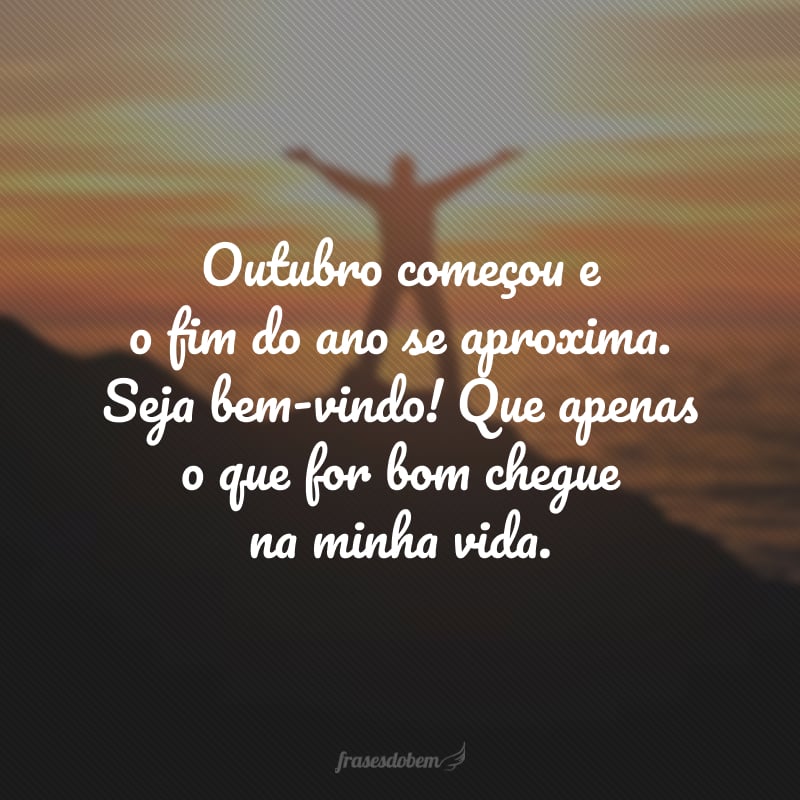 Outubro começou e o fim do ano se aproxima. Seja bem-vindo! Que apenas o que for bom chegue na minha vida.

frasesdobem